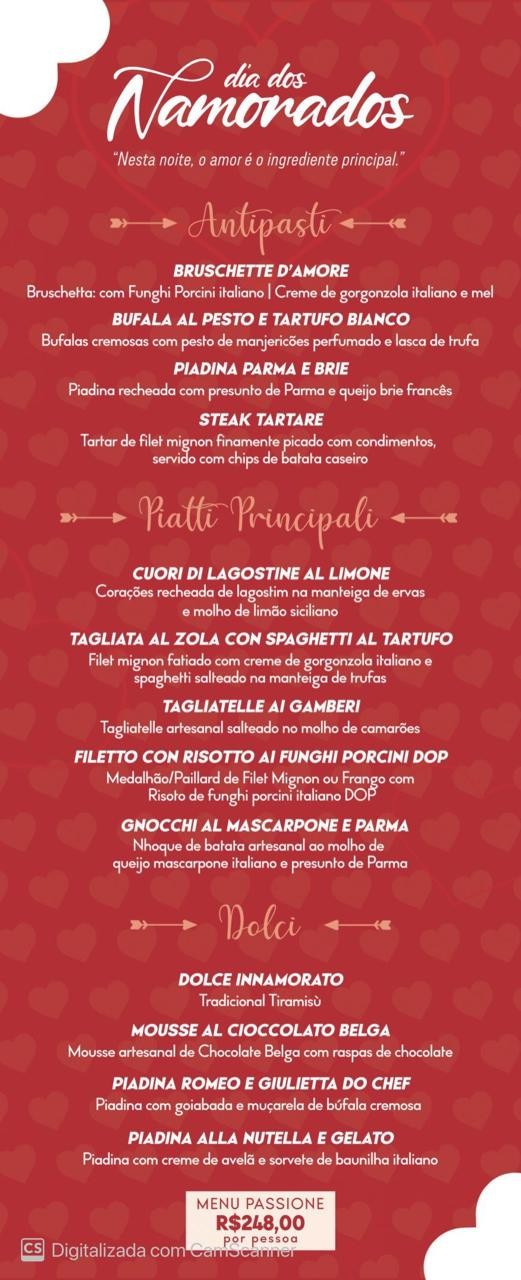 dia dos
Namorados

"Nesta noite, o amor é o ingrediente principal."

Antipasti

BRUSCHETTE D'AMORE
Bruschetta: com Funghi Porcini italiano | Creme de gorgonzola italiano e mel

BUFALA AL PESTO E TARTUFO BIANCO
Bufalas cremosas com pesto de manjericões perfumado e lasca de trufa

PIADINA PARMA E BRIE
Piadina recheada com presunto de Parma e queijo brie francês

STEAK TARTARE
Tartar de filet mignon finamente picado com condimentos, servido com chips de batata caseiro

Piatti Principali

CUORI DI LAGOSTINE AL LIMONE
Corações recheada de lagostim na manteiga de ervas e molho de limão siciliano

TAGLIATA AL ZOLA CON SPAGHETTI AL TARTUFO
Filet mignon fatiado com creme de gorgonzola italiano e spaghetti salteado na manteiga de trufas

TAGLIATELLE AI GAMBERI
Tagliatelle artesanal salteado no molho de camarões

FILETTO CON RISOTTO AI FUNGHI PORCINI DOP
Medalhão/Paillard de Filet Mignon ou Frango com Risoto de funghi porcini italiano DOP

GNOCCHI AL MASCARPONE E PARMA
Nhoque de batata artesanal ao molho de queijo mascarpone italiano e presunto de Parma

Dolci

DOLCE INNAMORATO
Tradicional Tiramisù

MOUSSE AL CIOCCOLATO BELGA
Mousse artesanal de Chocolate Belga com raspas de chocolate

PIADINA ROMEO E GIULIETTA DO CHEF
Piadina com goiabada e muçarela de búfala cremosa

PIADINA ALLA NUTELLA E GELATO
Piadina com creme de avelã e sorvete de baunilha italiano

MENU PASSIONE
R$248,00
por pessoa

CS Digitalizada com CamScanner